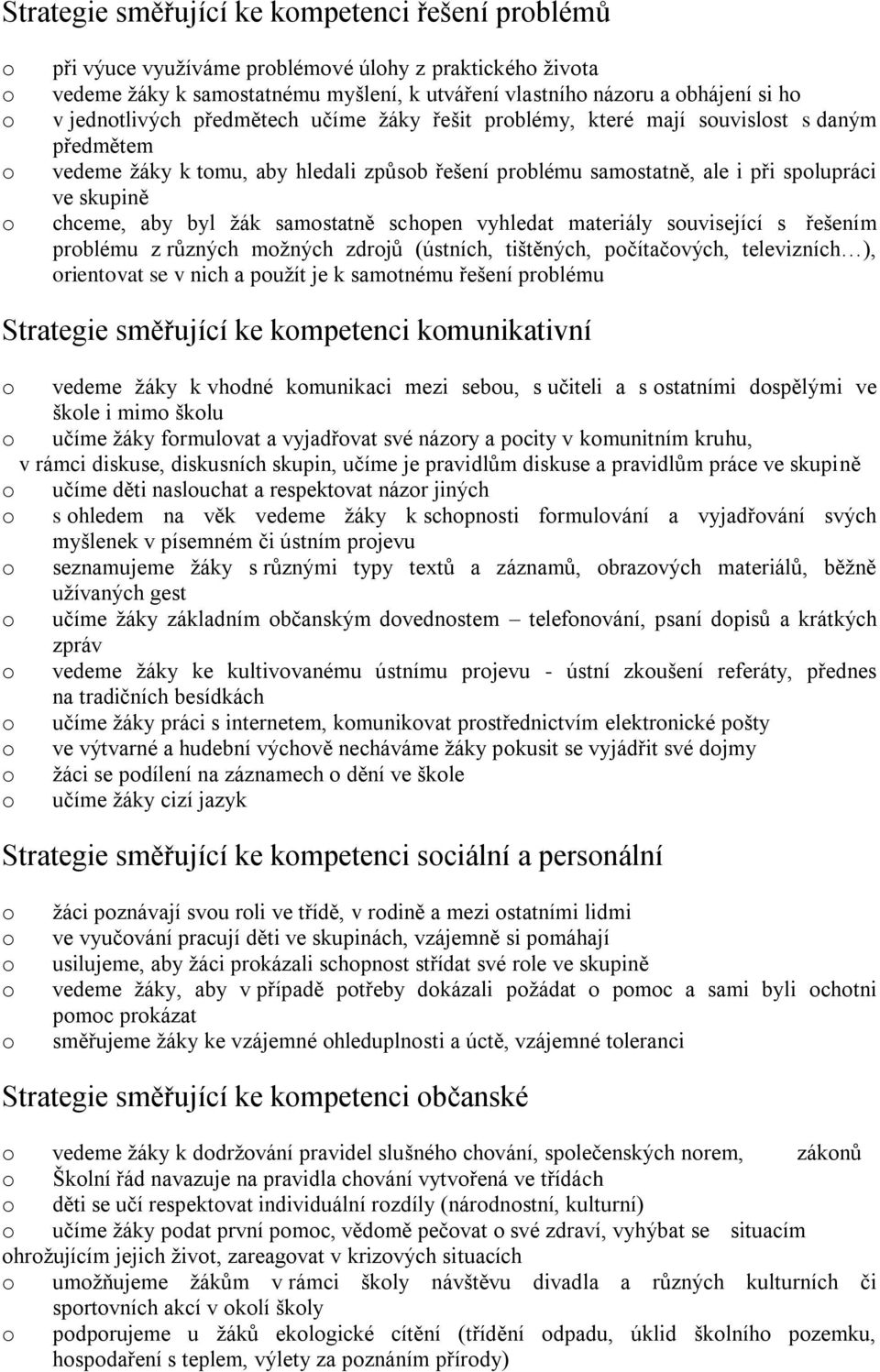 Strategie směřující ke kompetenci řešení problémů

o při výuce využíváme problémové úlohy z praktického života
o vedeme žáky k samostatnému myšlení, k utváření vlastního názoru a obhájení si ho
o v jednotlivých předmětech učíme žáky řešit problémy, které mají souvislost s daným předmětem
o vedeme žáky k tomu, aby hledali způsob řešení problému samostatně, ale i při spolupráci ve skupině
o chceme, aby byl žák samostatně schopen vyhledat materiály související s řešením problému z různých možných zdrojů (ústních, tištěných, počítačových, televizních…), orientovat se v nich a použít je k samotnému řešení problému

Strategie směřující ke kompetenci komunikativní

o vedeme žáky k vhodné komunikaci mezi sebou, s učiteli a s ostatními dospělými ve škole i mimo školu
o učíme žáky formulovat a vyjadřovat své názory a pocity v komunitním kruhu,
v rámci diskuse, diskusních skupin, učíme je pravidlům diskuse a pravidlům práce ve skupině
o učíme děti naslouchat a respektovat názor jiných
o s ohledem na věk vedeme žáky k schopnosti formulování a vyjadřování svých myšlenek v písemném či ústním projevu
o seznamujeme žáky s různými typy textů a záznamů, obrazových materiálů, běžně užívaných gest
o učíme žáky základním občanským dovednostem – telefonování, psaní dopisů a krátkých zpráv
o vedeme žáky ke kultivovanému ústnímu projevu - ústní zkoušení referáty, přednes na tradičních besídkách
o učíme žáky práci s internetem, komunikovat prostřednictvím elektronické pošty
o ve výtvarné a hudební výchově necháváme žáky pokusit se vyjádřit své dojmy
o žáci se podílení na záznamech o dění ve škole
o učíme žáky cizí jazyk

Strategie směřující ke kompetenci sociální a personální

o žáci poznávají svou roli ve třídě, v rodině a mezi ostatními lidmi
o ve vyučování pracují děti ve skupinách, vzájemně si pomáhají
o usilujeme, aby žáci prokázali schopnost střídat své role ve skupině
o vedeme žáky, aby v případě potřeby dokázali požádat o pomoc a sami byli ochotni pomoc prokázat
o směřujeme žáky ke vzájemné ohleduplnosti a úctě, vzájemné toleranci

Strategie směřující ke kompetenci občanské

o vedeme žáky k dodržování pravidel slušného chování, společenských norem, zákonů
o Školní řád navazuje na pravidla chování vytvořená ve třídách
o děti se učí respektovat individuální rozdíly (národnostní, kulturní)
o učíme žáky podat první pomoc, vědomě pečovat o své zdraví, vyhýbat se situacím ohrožujícím jejich život, zareagovat v krizových situacích
o umožňujeme žákům v rámci školy návštěvu divadla a různých kulturních či sportovních akcí v okolí školy
o podporujeme u žáků ekologické cítění (třídění odpadu, úklid školního pozemku, hospodaření s teplem, výlety za poznáním přírody)